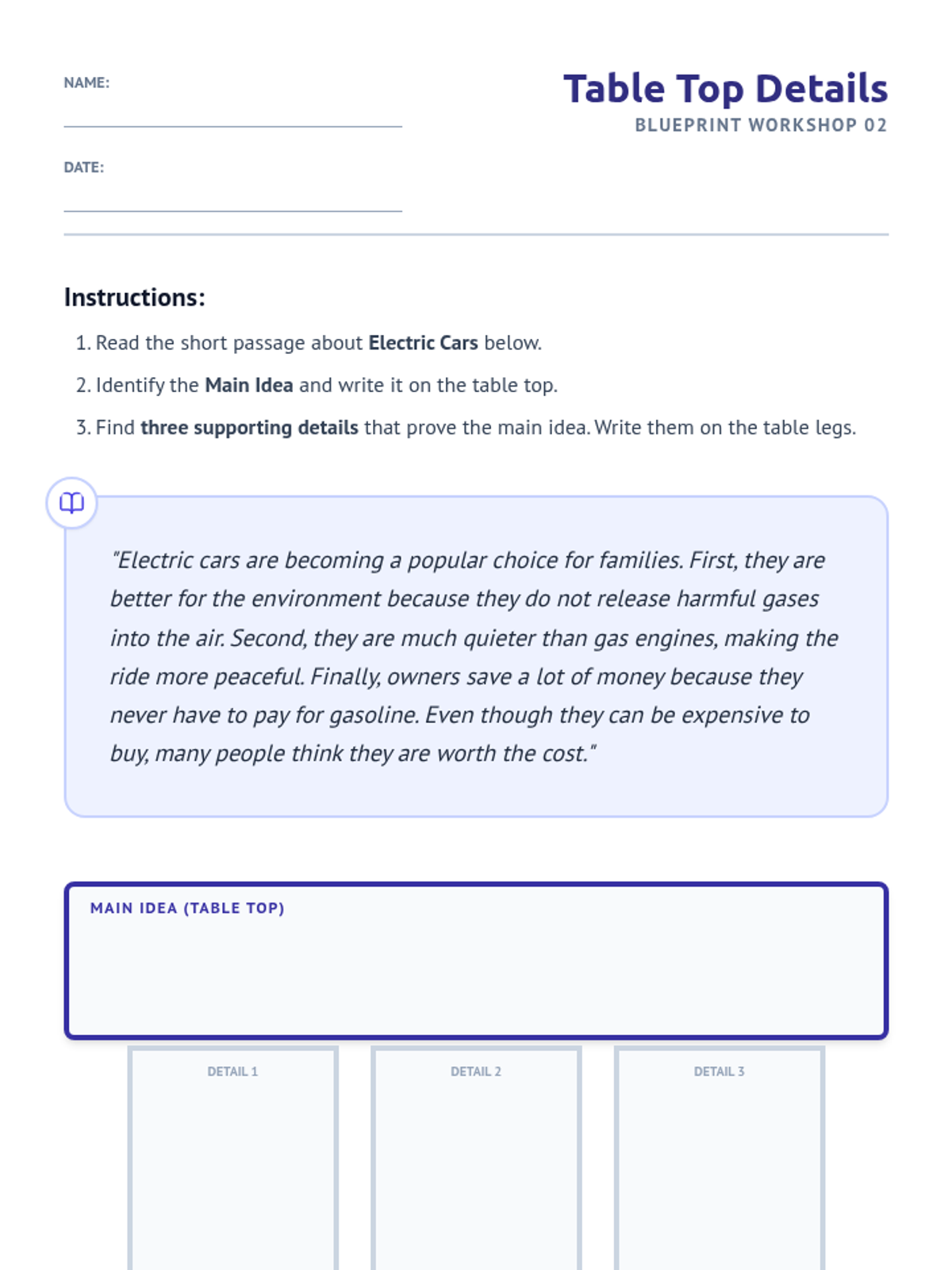 NAME:

DATE:

Table Top Details
BLUEPRINT WORKSHOP 02

Instructions:

1. Read the short passage about Electric Cars below.
2. Identify the Main Idea and write it on the table top.
3. Find three supporting details that prove the main idea. Write them on the table legs.

"Electric cars are becoming a popular choice for families. First, they are better for the environment because they do not release harmful gases into the air. Second, they are much quieter than gas engines, making the ride more peaceful. Finally, owners save a lot of money because they never have to pay for gasoline. Even though they can be expensive to buy, many people think they are worth the cost."

MAIN IDEA (TABLE TOP)

DETAIL 1

DETAIL 2

DETAIL 3